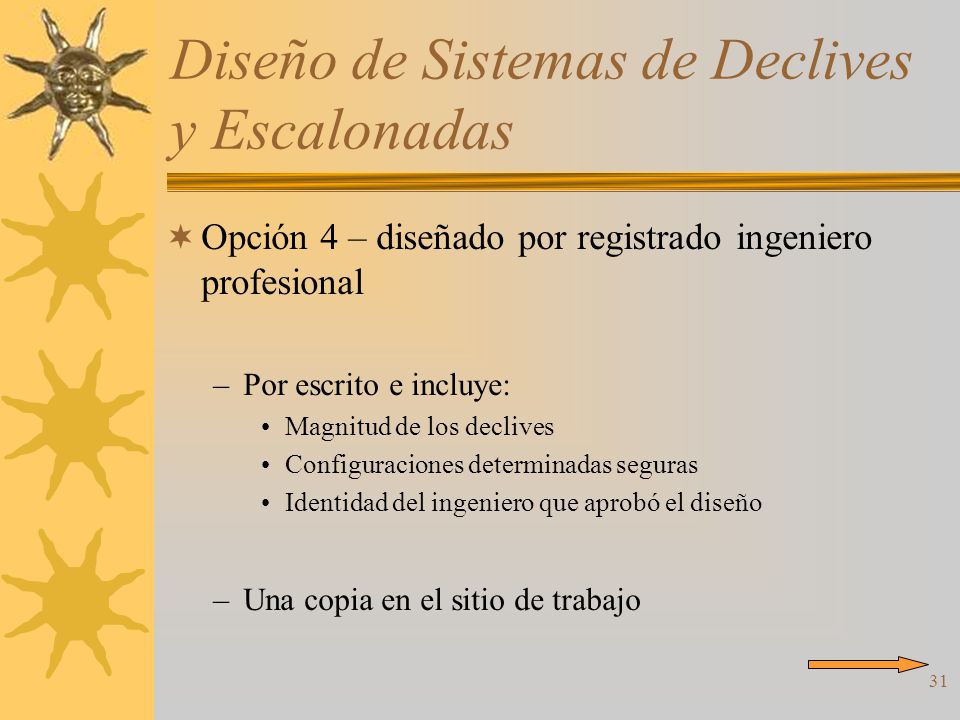 Diseño de Sistemas de Declives y Escalonadas

Opción 4 – diseñado por registrado ingeniero profesional

– Por escrito e incluye:
• Magnitud de los declives
• Configuraciones determinadas seguras
• Identidad del ingeniero que aprobó el diseño

– Una copia en el sitio de trabajo

31